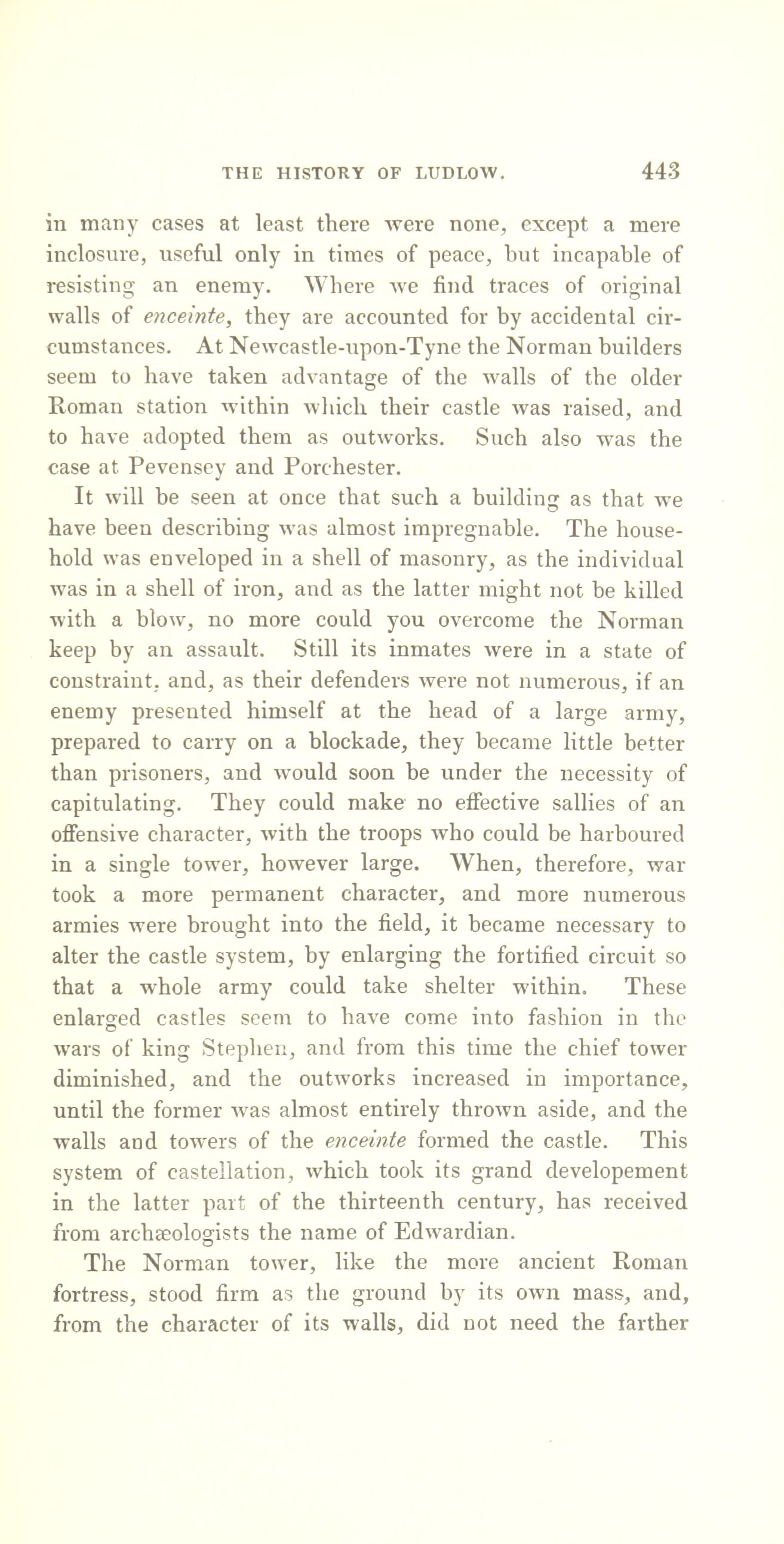 THE HISTORY OF LUDLOW. 443

in many cases at least there were none, except a mere inclosure, useful only in times of peace, but incapable of resisting an enemy. Where we find traces of original walls of enceinte, they are accounted for by accidental circumstances. At Newcastle-upon-Tyne the Norman builders seem to have taken advantage of the walls of the older Roman station within which their castle was raised, and to have adopted them as outworks. Such also was the case at Pevensey and Porchester.

It will be seen at once that such a building as that we have been describing was almost impregnable. The household was enveloped in a shell of masonry, as the individual was in a shell of iron, and as the latter might not be killed with a blow, no more could you overcome the Norman keep by an assault. Still its inmates were in a state of constraint, and, as their defenders were not numerous, if an enemy presented himself at the head of a large army, prepared to carry on a blockade, they became little better than prisoners, and would soon be under the necessity of capitulating. They could make no effective sallies of an offensive character, with the troops who could be harboured in a single tower, however large. When, therefore, war took a more permanent character, and more numerous armies were brought into the field, it became necessary to alter the castle system, by enlarging the fortified circuit so that a whole army could take shelter within. These enlarged castles seem to have come into fashion in the wars of king Stephen, and from this time the chief tower diminished, and the outworks increased in importance, until the former was almost entirely thrown aside, and the walls and towers of the enceinte formed the castle. This system of castellation, which took its grand developement in the latter part of the thirteenth century, has received from archæologists the name of Edwardian.

The Norman tower, like the more ancient Roman fortress, stood firm as the ground by its own mass, and, from the character of its walls, did not need the farther